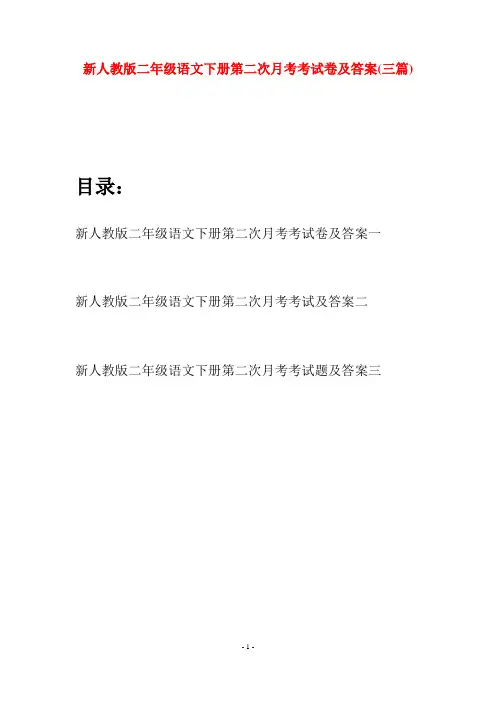 新人教版二年级语文下册第二次月考考试卷及答案(三篇)

目录:

新人教版二年级语文下册第二次月考考试卷及答案一

新人教版二年级语文下册第二次月考考试及答案二

新人教版二年级语文下册第二次月考考试题及答案三

- 1 -